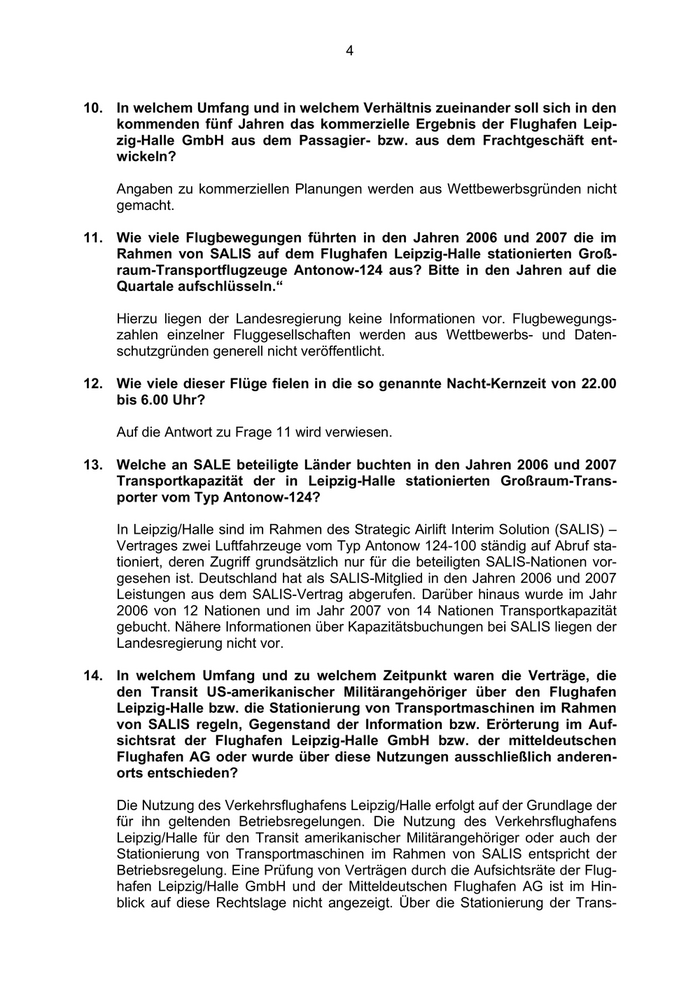 4

10. In welchem Umfang und in welchem Verhältnis zueinander soll sich in den kommenden fünf Jahren das kommerzielle Ergebnis der Flughafen Leipzig-Halle GmbH aus dem Passagier- bzw. aus dem Frachtgeschäft entwickeln?

Angaben zu kommerziellen Planungen werden aus Wettbewerbsgründen nicht gemacht.

11. Wie viele Flugbewegungen führten in den Jahren 2006 und 2007 die im Rahmen von SALIS auf dem Flughafen Leipzig-Halle stationierten Großraum-Transportflugzeuge Antonow-124 aus? Bitte in den Jahren auf die Quartale aufschlüsseln.“

Hierzu liegen der Landesregierung keine Informationen vor. Flugbewegungszahlen einzelner Fluggesellschaften werden aus Wettbewerbs- und Datenschutzgründen generell nicht veröffentlicht.

12. Wie viele dieser Flüge fielen in die so genannte Nacht-Kernzeit von 22.00 bis 6.00 Uhr?

Auf die Antwort zu Frage 11 wird verwiesen.

13. Welche an SALE beteiligte Länder buchten in den Jahren 2006 und 2007 Transportkapazität der in Leipzig-Halle stationierten Großraum-Transporter vom Typ Antonow-124?

In Leipzig/Halle sind im Rahmen des Strategic Airlift Interim Solution (SALIS) – Vertrages zwei Luftfahrzeuge vom Typ Antonow 124-100 ständig auf Abruf stationiert, deren Zugriff grundsätzlich nur für die beteiligten SALIS-Nationen vorgesehen ist. Deutschland hat als SALIS-Mitglied in den Jahren 2006 und 2007 Leistungen aus dem SALIS-Vertrag abgerufen. Darüber hinaus wurde im Jahr 2006 von 12 Nationen und im Jahr 2007 von 14 Nationen Transportkapazität gebucht. Nähere Informationen über Kapazitätsbuchungen bei SALIS liegen der Landesregierung nicht vor.

14. In welchem Umfang und zu welchem Zeitpunkt waren die Verträge, die den Transit US-amerikanischer Militärangehöriger über den Flughafen Leipzig-Halle bzw. die Stationierung von Transportmaschinen im Rahmen von SALIS regeln, Gegenstand der Information bzw. Erörterung im Aufsichtsrat der Flughafen Leipzig-Halle GmbH bzw. der mitteldeutschen Flughafen AG oder wurde über diese Nutzungen ausschließlich anderenorts entschieden?

Die Nutzung des Verkehrsflughafens Leipzig/Halle erfolgt auf der Grundlage der für ihn geltenden Betriebsregelungen. Die Nutzung des Verkehrsflughafens Leipzig/Halle für den Transit amerikanischer Militärangehöriger oder auch der Stationierung von Transportmaschinen im Rahmen von SALIS entspricht der Betriebsregelung. Eine Prüfung von Verträgen durch die Aufsichtsräte der Flughafen Leipzig/Halle GmbH und der Mitteldeutschen Flughafen AG ist im Hinblick auf diese Rechtslage nicht angezeigt. Über die Stationierung der Trans-